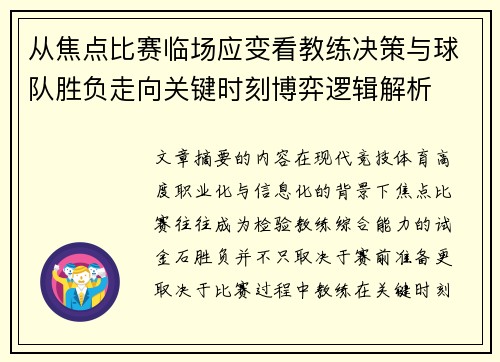 从焦点比赛临场应变看教练决策与球队胜负走向关键时刻博弈逻辑解析

文章摘要的内容在现代竞技体育高度职业化与信息化的背景下焦点比赛往往成为检验教练综合能力的试金石胜负并不只取决于赛前准备更取决于比赛过程中教练在关键时刻